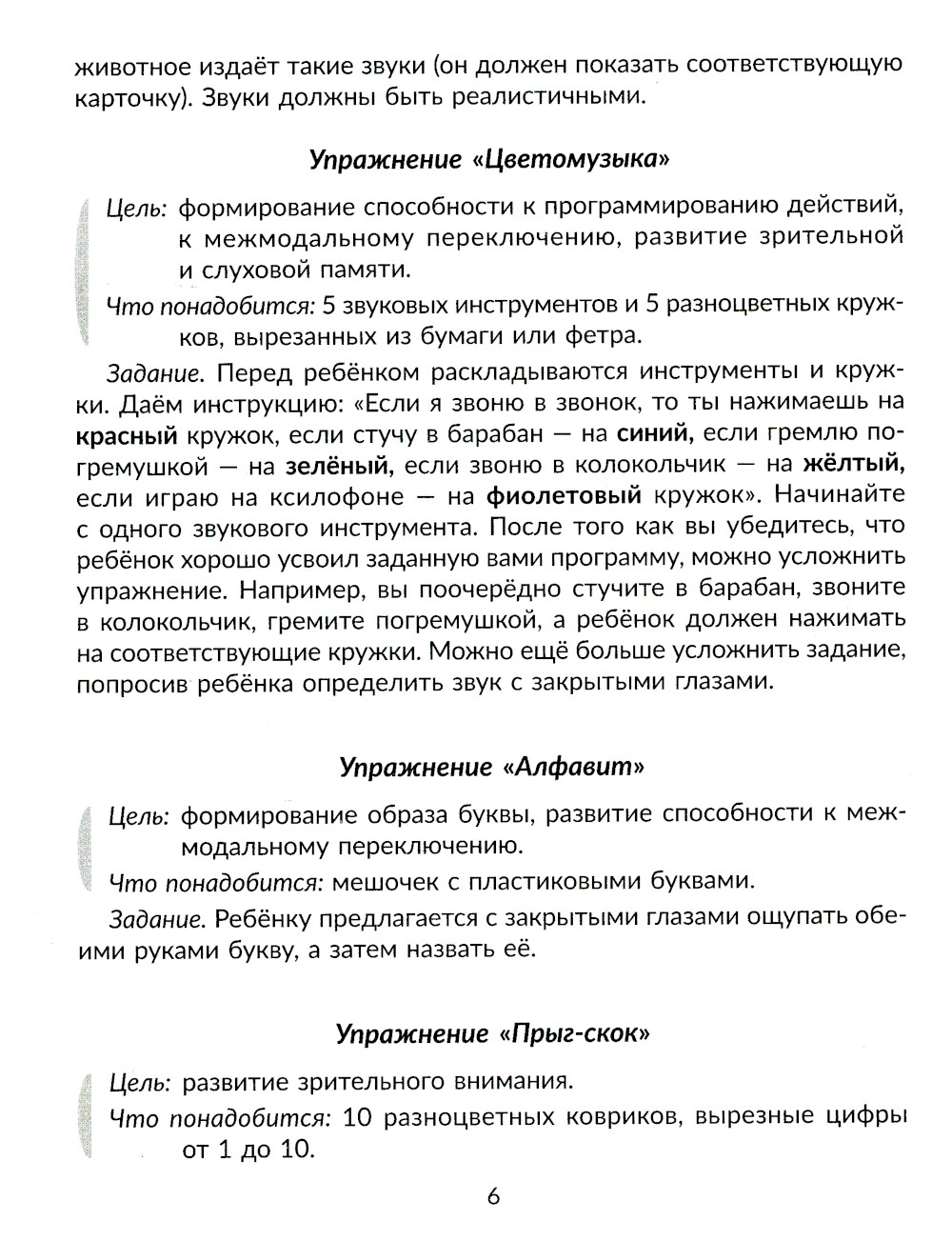 животное издаёт такие звуки (он должен показать соответствующую карточку). Звуки должны быть реалистичными.

Упражнение «Цветомузыка»

Цель: формирование способности к программированию действий, к межмодальному переключению, развитие зрительной и слуховой памяти.

Что понадобится: 5 звуковых инструментов и 5 разноцветных кружков, вырезанных из бумаги или фетра.

Задание. Перед ребёнком раскладываются инструменты и кружки. Даём инструкцию: «Если я звоню в звонок, то ты нажимаешь на красный кружок, если стучу в барабан — на синий, если гремлю погремушкой — на зелёный, если звоню в колокольчик — на жёлтый, если играю на ксилофоне — на фиолетовый кружок». Начинайте с одного звукового инструмента. После того как вы убедитесь, что ребёнок хорошо усвоил заданную вами программу, можно усложнить упражнение. Например, вы поочерёдно стучите в барабан, звоните в колокольчик, гремите погремушкой, а ребёнок должен нажимать на соответствующие кружки. Можно ещё больше усложнить задание, попросив ребёнка определить звук с закрытыми глазами.

Упражнение «Алфавит»

Цель: формирование образа буквы, развитие способности к межмодальному переключению.

Что понадобится: мешочек с пластиковыми буквами.

Задание. Ребёнку предлагается с закрытыми глазами ощупать обеими руками букву, а затем назвать её.

Упражнение «Прыг-скок»

Цель: развитие зрительного внимания.

Что понадобится: 10 разноцветных ковриков, вырезные цифры от 1 до 10.

6